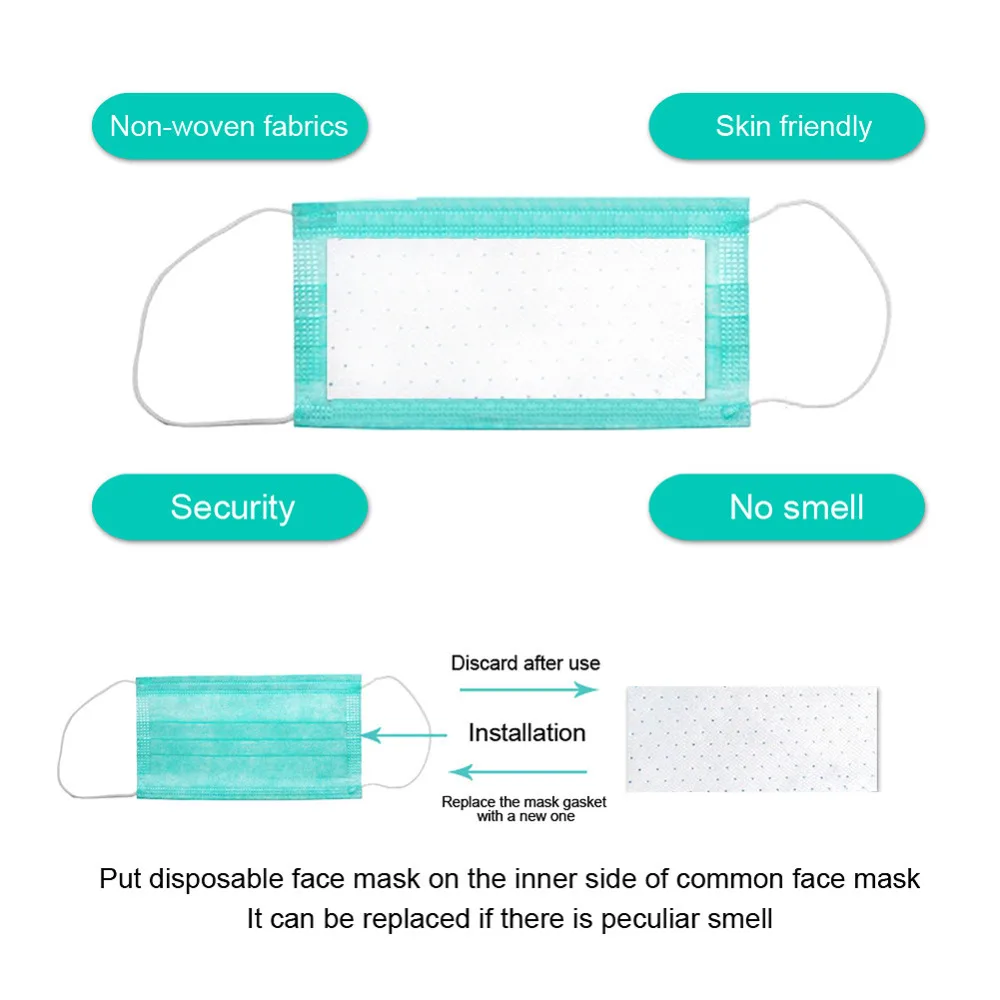 Non-woven fabrics

Skin friendly

Security

No smell

Discard after use

Installation

Replace the mask gasket with a new one

Put disposable face mask on the inner side of common face mask
It can be replaced if there is peculiar smell